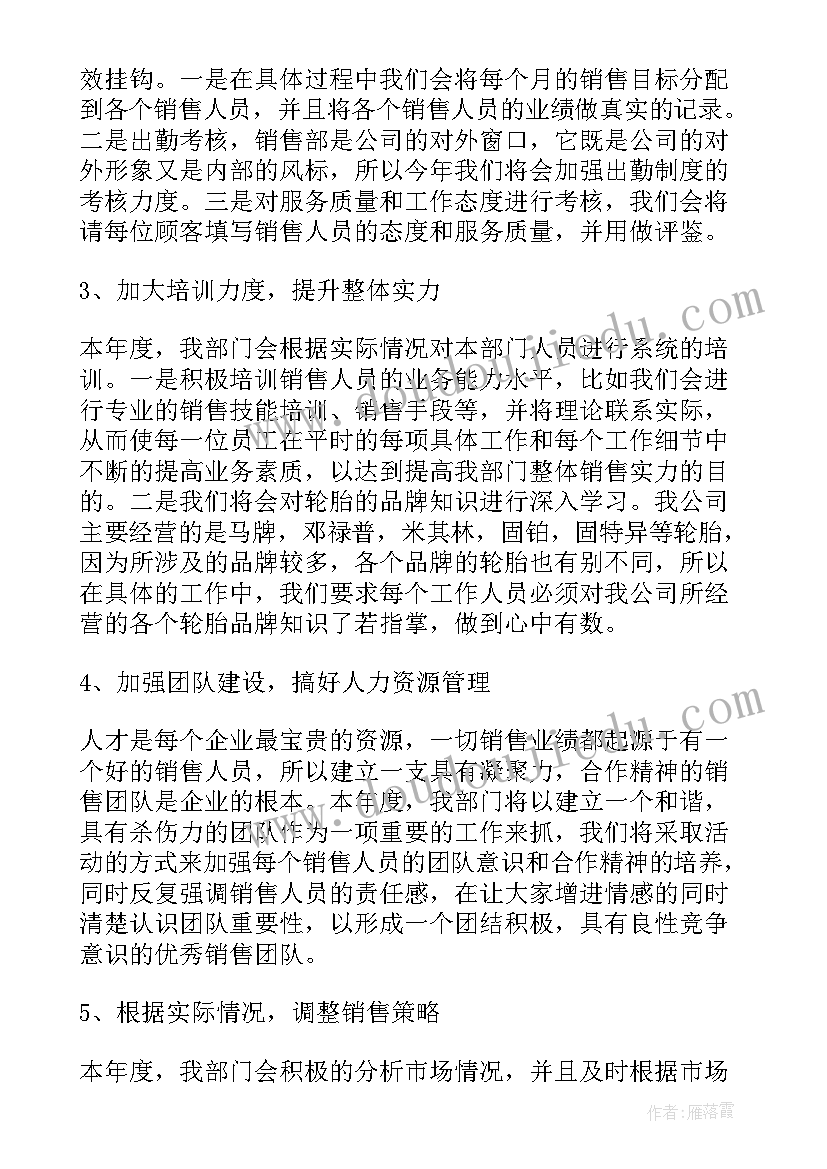 效挂钩。一是在具体过程中我们会将每个月的销售目标分配到各个销售人员，并且将各个销售人员的业绩做真实的记录。二是出勤考核，销售部是公司的对外窗口，它既是公司的对外形象又是内部的风标，所以今年我们将会加强出勤制度的考核力度。三是对服务质量和工作态度进行考核，我们会将请每位顾客填写销售人员的态度和服务质量，并用做评鉴。

3、加大培训力度，提升整体实力

本年度，我部门会根据实际情况对本部门人员进行系统的培训。一是积极培训销售人员的业务能力水平，比如我们会进行专业的销售技能培训、销售手段等，并将理论联系实际，从而使每一位员工在平时的每项具体工作和每个工作细节中不断的提高业务素质，以达到提高我部门整体销售实力的目的。二是我们将会对轮胎的品牌知识进行深入学习。我公司主要经营的是马牌，邓禄普，米其林，固铂，固特异等轮胎，因为所涉及的品牌较多，各个品牌的轮胎也有别不同，所以在具体的工作中，我们要求每个工作人员必须对我公司所经营的各个轮胎品牌知识了若指掌，做到心中有数。

4、加强团队建设，搞好人力资源管理

人才是每个企业最宝贵的资源，一切销售业绩都起源于有一个好的销售人员，所以建立一支具有凝聚力，合作精神的销售团队是企业的根本。本年度，我部门将以建立一个和谐，具有杀伤力的团队作为一项重要的工作来抓，我们将采取活动的方式来加强每个销售人员的团队意识和合作精神的培养，同时反复强调销售人员的责任感，在让大家增进情感的同时清楚认识团队重要性，以形成一个团结积极，具有良性竞争意识的优秀销售团队。

5、根据实际情况，调整销售策略

本年度，我部门会积极的分析市场情况，并且及时根据市场

作者：雁落霞